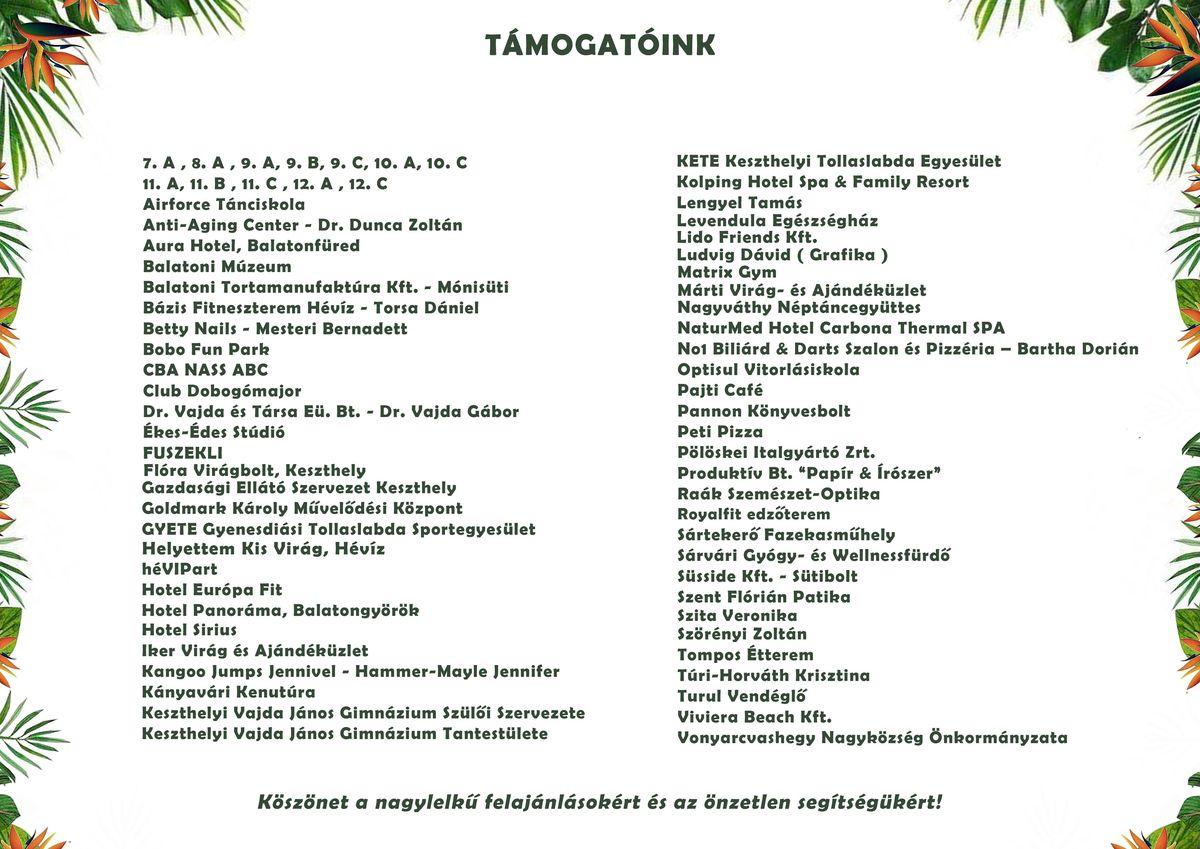 TÁMOGATÓINK

7. A , 8. A , 9. A, 9. B, 9. C, 10. A, 10. C
11. A, 11. B , 11. C , 12. A , 12. C
Airforce Tánciskola
Anti-Aging Center - Dr. Dunca Zoltán
Aura Hotel, Balatonfüred
Balatoni Múzeum
Balatoni Tortamanufaktúra Kft. - Mónisüti
Bázis Fitneszterem Hévíz - Torsa Dániel
Betty Nails - Mesteri Bernadett
Bobo Fun Park
CBA NASS ABC
Club Dobogómajor
Dr. Vajda és Társa Eü. Bt. - Dr. Vajda Gábor
Ékes-Édes Stúdió
FUSZEKLI
Flóra Virágbolt, Keszthely
Gazdasági Ellátó Szervezet Keszthely
Goldmark Károly Művelődési Központ
GYETE Gyenesdiási Tollaslabda Sportegyesület
Helyettem Kis Virág, Hévíz
héVIPart
Hotel Európa Fit
Hotel Panoráma, Balatongyörök
Hotel Sirius
Iker Virág és Ajándéküzlet
Kangoo Jumps Jennivel - Hammer-Mayle Jennifer
Kányavári Kenutúra
Keszthelyi Vajda János Gimnázium Szülői Szervezete
Keszthelyi Vajda János Gimnázium Tantestülete

KETE Keszthelyi Tollaslabda Egyesület
Kolping Hotel Spa & Family Resort
Lengyel Tamás
Levendula Egészségház
Lido Friends Kft.
Ludvig Dávid ( Grafika )
Matrix Gym
Márti Virág- és Ajándéküzlet
Nagyváthy Néptáncegyüttes
NaturMed Hotel Carbona Thermal SPA
No1 Biliárd & Darts Szalon és Pizzéria – Bartha Dorián
Optisul Vitorlásiskola
Pajti Café
Pannon Könyvesbolt
Peti Pizza
Pölöskei Italgyártó Zrt.
Produktív Bt. “Papír & Írószer”
Raák Szemészet-Optika
Royalfit edzőterem
Sártekerő Fazekasműhely
Sárvári Gyógy- és Wellnessfürdő
Süsside Kft. - Sütibolt
Szent Flórián Patika
Szita Veronika
Szörényi Zoltán
Tompos Étterem
Túri-Horváth Krisztina
Turul Vendéglő
Viviera Beach Kft.
Vonyarcvashegy Nagyközség Önkormányzata

Köszönet a nagylelkű felajánlásokért és az önzetlen segítségükért!